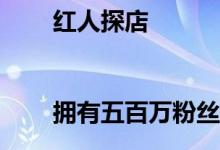 红人探店

拥有五百万粉丝